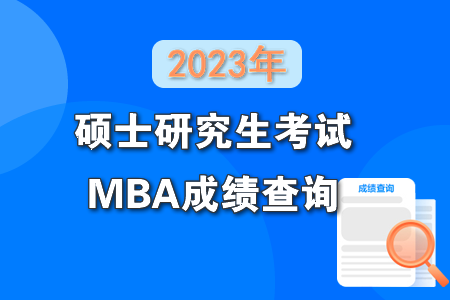 2023年

硕士研究生考试

MBA成绩查询

成绩查询